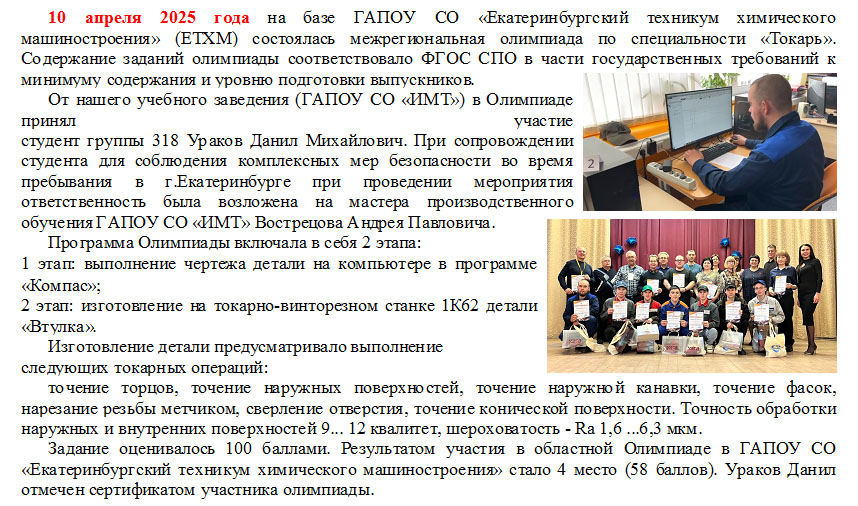 10 апреля 2025 года на базе ГАПОУ СО «Екатеринбургский техникум химического машиностроения» (ЕТХМ) состоялась межрегиональная олимпиада по специальности «Токарь». Содержание заданий олимпиады соответствовало ФГОС СПО в части государственных требований к минимуму содержания и уровню подготовки выпускников.

От нашего учебного заведения (ГАПОУ СО «ИМТ») в Олимпиаде принял участие студент группы 318 Ураков Данил Михайлович. При сопровождении студента для соблюдения комплексных мер безопасности во время пребывания в г.Екатеринбурге при проведении мероприятия ответственность была возложена на мастера производственного обучения ГАПОУ СО «ИМТ» Вострецова Андрея Павловича.

Программа Олимпиады включала в себя 2 этапа:
1 этап: выполнение чертежа детали на компьютере в программе «Компас»;
2 этап: изготовление на токарно-винторезном станке 1К62 детали «Втулка».

Изготовление детали предусматривало выполнение следующих токарных операций:

точение торцов, точение наружных поверхностей, точение наружной канавки, точение фасок, нарезание резьбы метчиком, сверление отверстия, точение конической поверхности. Точность обработки наружных и внутренних поверхностей 9... 12 квалитет, шероховатость - Ra 1,6 ...6,3 мкм.

Задание оценивалось 100 баллами. Результатом участия в областной Олимпиаде в ГАПОУ СО «Екатеринбургский техникум химического машиностроения» стало 4 место (58 баллов). Ураков Данил отмечен сертификатом участника олимпиады.